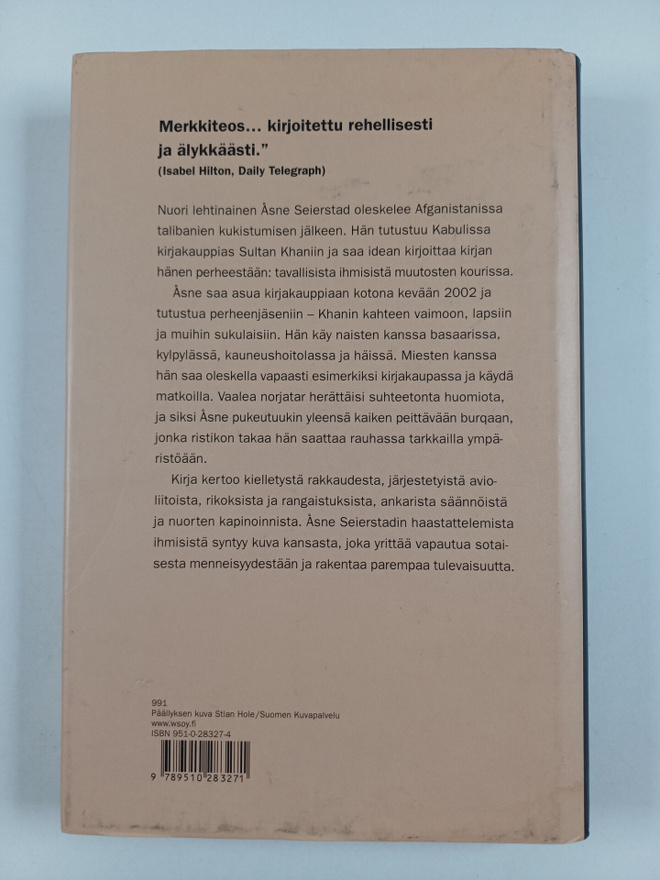 Merkkiteos... kirjoitettu rehellisesti ja älykkäästi."
(Isabel Hilton, Daily Telegraph)

Nuori lehtinainen Åsne Seierstad oleskelee Afganistanissa talibanien kukistumisen jälkeen. Hän tutustuu Kabulissa kirjakauppias Sultan Khaniin ja saa idean kirjoittaa kirjan hänen perheestään: tavallisista ihmisistä muutosten kourissa.

Åsne saa asua kirjakauppiaan kotona kevään 2002 ja tutustua perheenjäseniin – Khanin kahteen vaimoon, lapsiin ja muihin sukulaisiin. Hän käy naisten kanssa basaarissa, kylpylässä, kauneushoitolassa ja häissä. Miesten kanssa hän saa oleskella vapaasti esimerkiksi kirjakaupassa ja käydä matkoilla. Vaalea norjatar herättäisi suhteetonta huomiota, ja siksi Åsne pukeutuukin yleensä kaiken peittävään burqaan, jonka ristikon takaa hän saattaa rauhassa tarkkailla ympäristöään.

Kirja kertoo kielletystä rakkaudesta, järjestetyistä avioliitoista, rikoksista ja rangaistuksista, ankarista säännöistä ja nuorten kapinoinnista. Åsne Seierstadin haastattelemista ihmisistä syntyy kuva kansasta, joka yrittää vapautua sotaisesta menneisyydestään ja rakentaa parempaa tulevaisuutta.

991
Päällyksen kuva Stian Hole/Suomen Kuvapalvelu
www.wsoy.fi
ISBN 951-0-28327-4

9 789510 283271